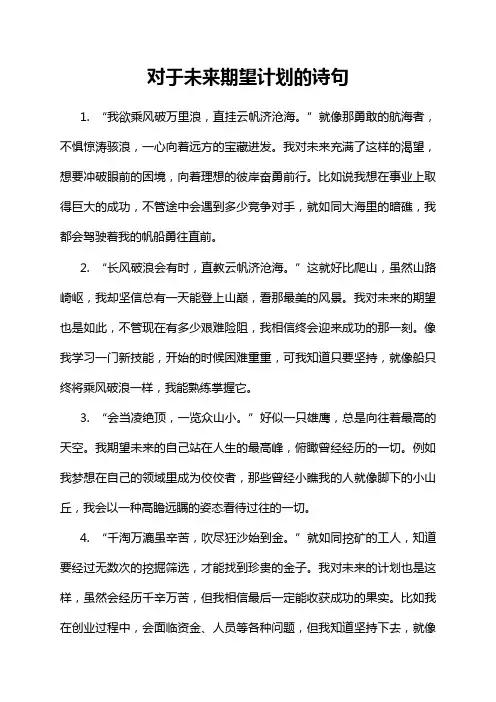 对于未来期望计划的诗句

1. “我欲乘风破万里浪，直挂云帆济沧海。”就像那勇敢的航海者，不惧惊涛骇浪，一心向着远方的宝藏进发。我对未来充满了这样的渴望，想要冲破眼前的困境，向着理想的彼岸奋勇前行。比如说我想在事业上取得巨大的成功，不管途中会遇到多少竞争对手，就如同大海里的暗礁，我都会驾驶着我的帆船勇往直前。

2. “长风破浪会有时，直教云帆济沧海。”这就好比爬山，虽然山路崎岖，我却坚信总有一天能登上山巅，看那最美的风景。我对未来的期望也是如此，不管现在有多少艰难险阻，我相信终会迎来成功的那一刻。像我学习一门新技能，开始的时候困难重重，可我知道只要坚持，就像船只终将乘风破浪一样，我能熟练掌握它。

3. “会当凌绝顶，一览众山小。”好似一只雄鹰，总是向往着最高的天空。我期望未来的自己站在人生的最高峰，俯瞰曾经经历的一切。例如我梦想在自己的领域里成为佼佼者，那些曾经小瞧我的人就像脚下的小山丘，我会以一种高瞻远瞩的姿态看待过往的一切。

4. “千淘万漉虽辛苦，吹尽狂沙始到金。”就如同挖矿的工人，知道要经过无数次的挖掘筛选，才能找到珍贵的金子。我对未来的计划也是这样，虽然会经历千辛万苦，但我相信最后一定能收获成功的果实。比如我在创业过程中，会面临资金、人员等各种问题，但我知道坚持下去，就像